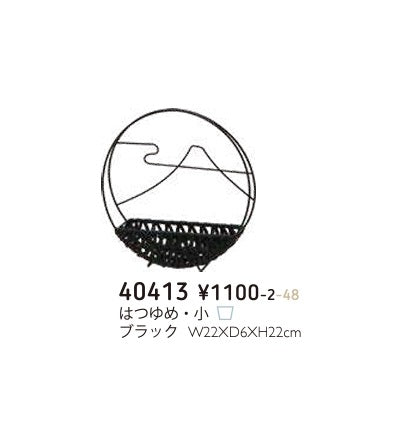 40413 ¥1100-2-48
はつゆめ・小
ブラック W22XD6XH22cm